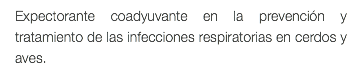 Expectorante coadyuvante en la prevención y tratamiento de las infecciones respiratorias en cerdos y aves.